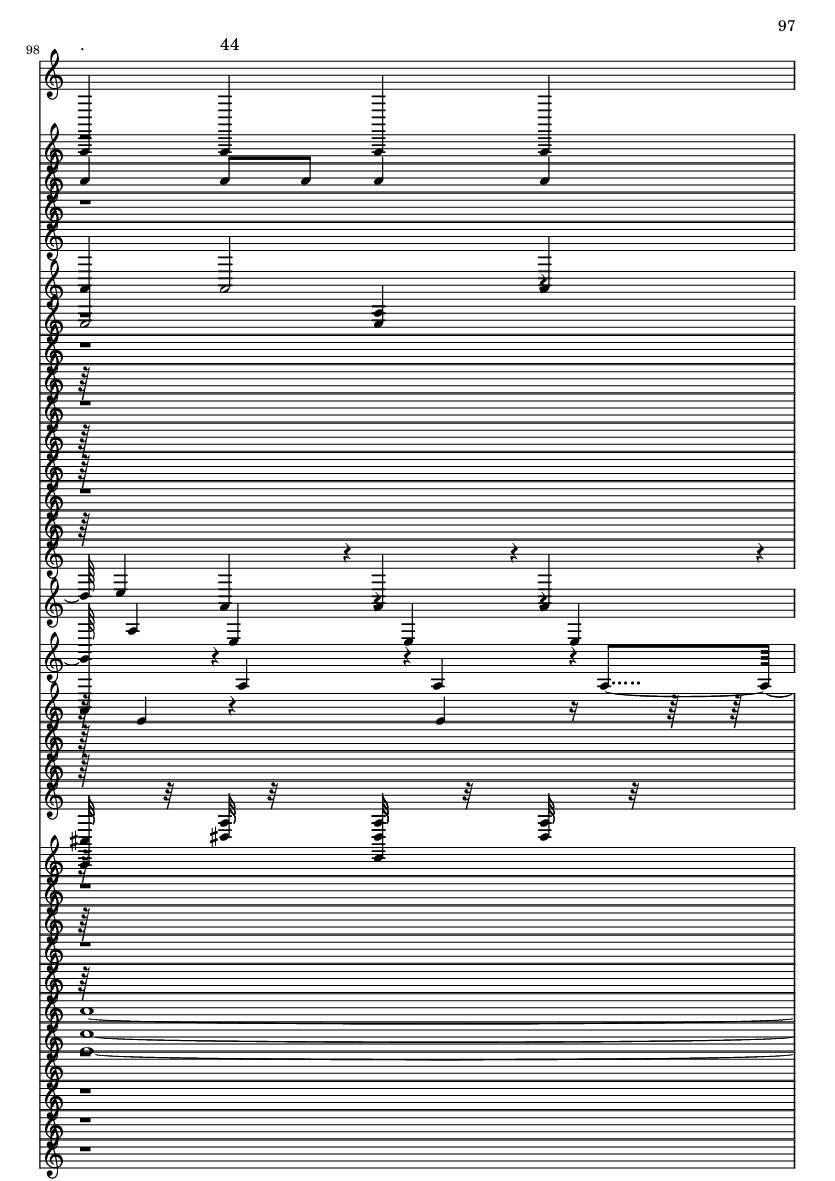 97

98

44